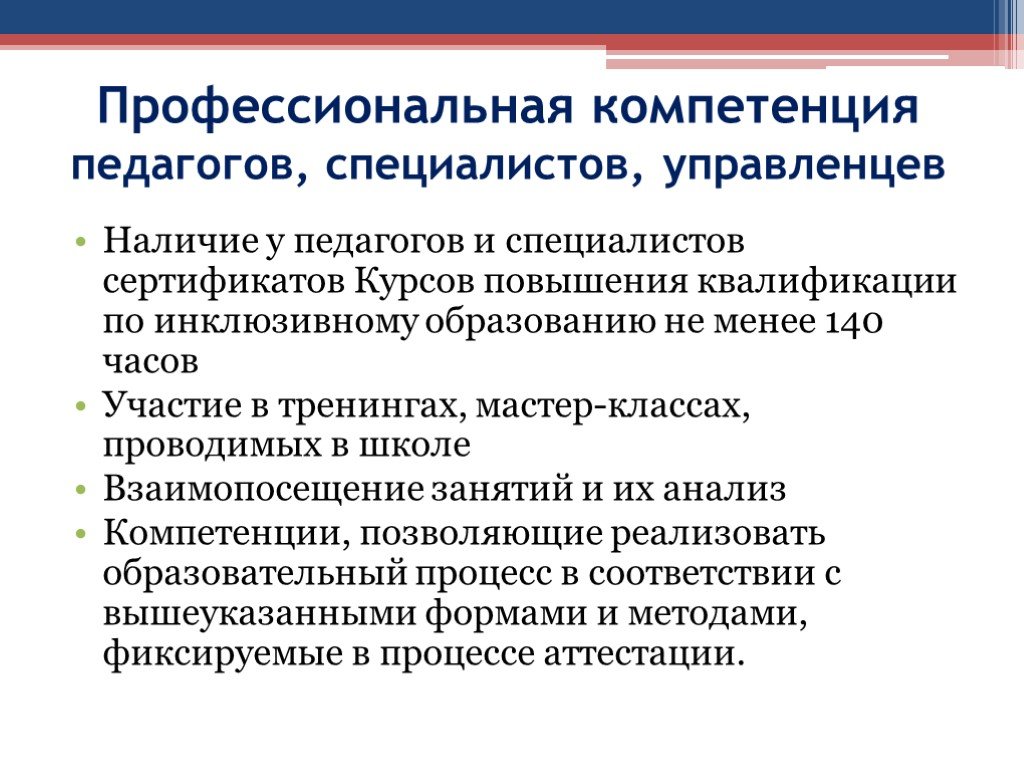 Профессиональная компетенция педагогов, специалистов, управленцев

• Наличие у педагогов и специалистов сертификатов Курсов повышения квалификации по инклюзивному образованию не менее 140 часов
• Участие в тренингах, мастер-классах, проводимых в школе
• Взаимопосещение занятий и их анализ
• Компетенции, позволяющие реализовать образовательный процесс в соответствии с вышеуказанными формами и методами, фиксируемые в процессе аттестации.